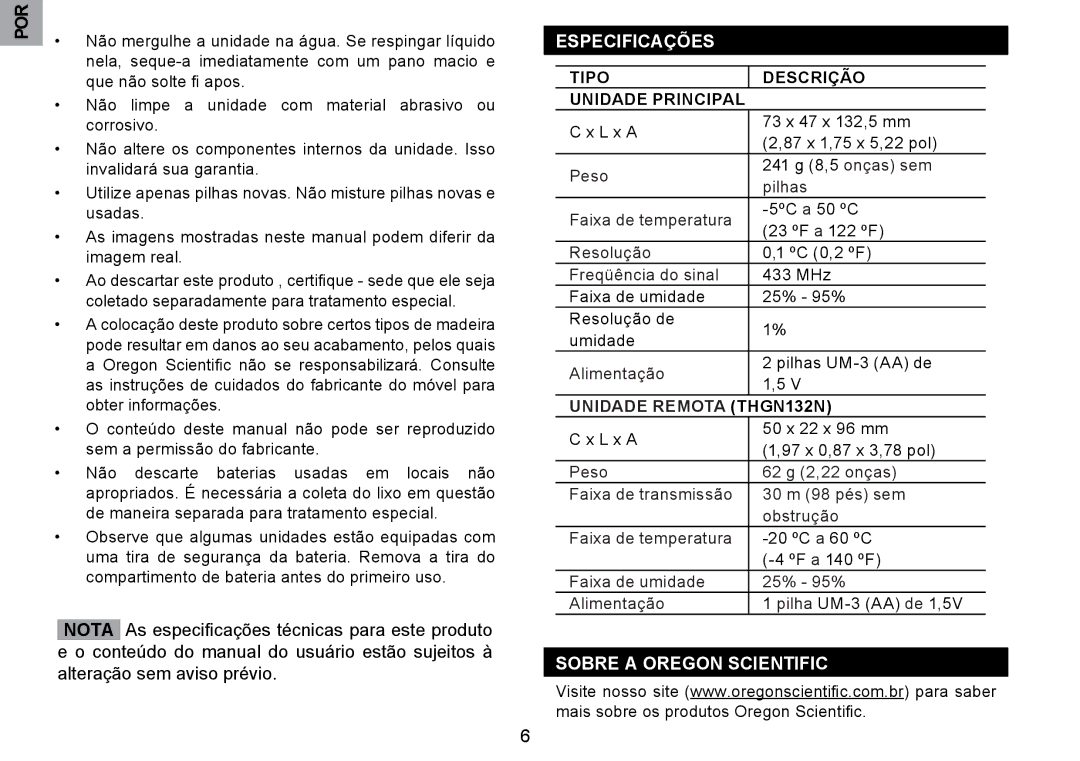 POR

• Não mergulhe a unidade na água. Se respingar líquido nela, seque-a imediatamente com um pano macio e que não solte fi apos.
• Não limpe a unidade com material abrasivo ou corrosivo.
• Não altere os componentes internos da unidade. Isso invalidará sua garantia.
• Utilize apenas pilhas novas. Não misture pilhas novas e usadas.
• As imagens mostradas neste manual podem diferir da imagem real.
• Ao descartar este produto , certifique - sede que ele seja coletado separadamente para tratamento especial.
• A colocação deste produto sobre certos tipos de madeira pode resultar em danos ao seu acabamento, pelos quais a Oregon Scientific não se responsabilizará. Consulte as instruções de cuidados do fabricante do móvel para obter informações.
• O conteúdo deste manual não pode ser reproduzido sem a permissão do fabricante.
• Não descarte baterias usadas em locais não apropriados. É necessária a coleta do lixo em questão de maneira separada para tratamento especial.
• Observe que algumas unidades estão equipadas com uma tira de segurança da bateria. Remova a tira do compartimento de bateria antes do primeiro uso.

NOTA As especificações técnicas para este produto e o conteúdo do manual do usuário estão sujeitos à alteração sem aviso prévio.

ESPECIFICAÇÕES

| TIPO | DESCRIÇÃO |
|---|---|
| UNIDADE PRINCIPAL | |
| C x L x A | 73 x 47 x 132,5 mm (2,87 x 1,75 x 5,22 pol) |
| Peso | 241 g (8,5 onças) sem pilhas |
| Faixa de temperatura | -5ºC a 50 ºC (23 ºF a 122 ºF) |
| Resolução | 0,1 ºC (0,2 ºF) |
| Freqüência do sinal | 433 MHz |
| Faixa de umidade | 25% - 95% |
| Resolução de umidade | 1% |
| Alimentação | 2 pilhas UM-3 (AA) de 1,5 V |
| UNIDADE REMOTA (THGN132N) | |
| C x L x A | 50 x 22 x 96 mm (1,97 x 0,87 x 3,78 pol) |
| Peso | 62 g (2,22 onças) |
| Faixa de transmissão | 30 m (98 pés) sem obstrução |
| Faixa de temperatura | -20 ºC a 60 ºC (-4 ºF a 140 ºF) |
| Faixa de umidade | 25% - 95% |
| Alimentação | 1 pilha UM-3 (AA) de 1,5V |

SOBRE A OREGON SCIENTIFIC

Visite nosso site (www.oregonscientific.com.br) para saber mais sobre os produtos Oregon Scientific.

6